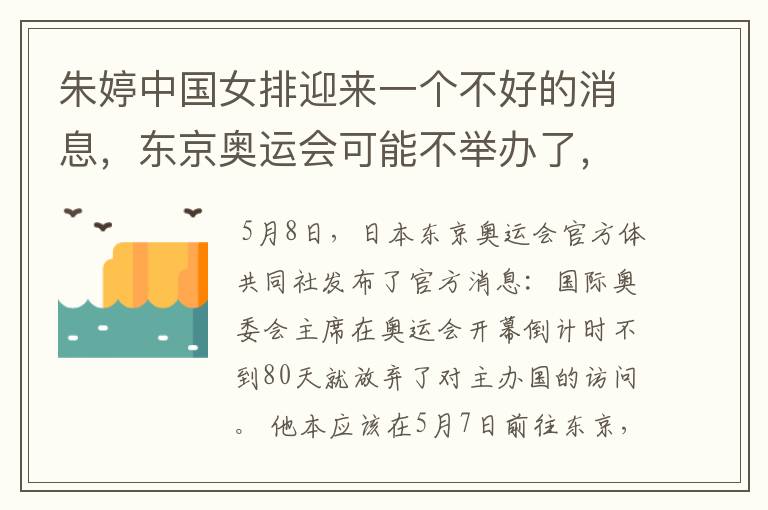 朱婷中国女排迎来一个不好的消息，东京奥运会可能不举办了，

5月8日，日本东京奥运会官方体共同社发布了官方消息：国际奥委会主席在奥运会开幕倒计时不到80天就放弃了对主办国的访问。他本应该在5月7日前往东京，